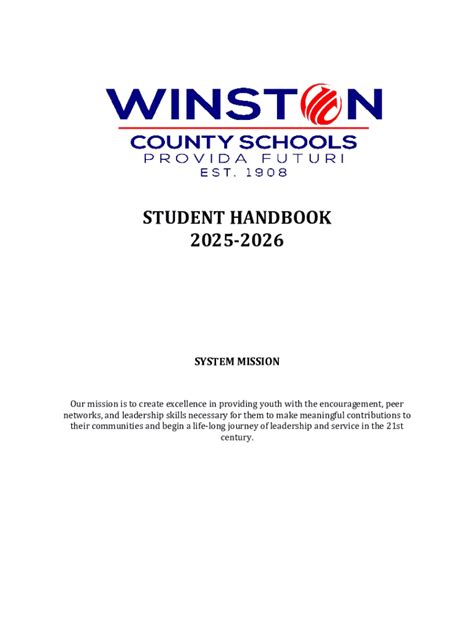 WINSTON
COUNTY SCHOOLS
PROVIDA FUTURI
EST. 1908

STUDENT HANDBOOK
2025-2026

SYSTEM MISSION

Our mission is to create excellence in providing youth with the encouragement, peer networks, and leadership skills necessary for them to make meaningful contributions to their communities and begin a life-long journey of leadership and service in the 21st century.